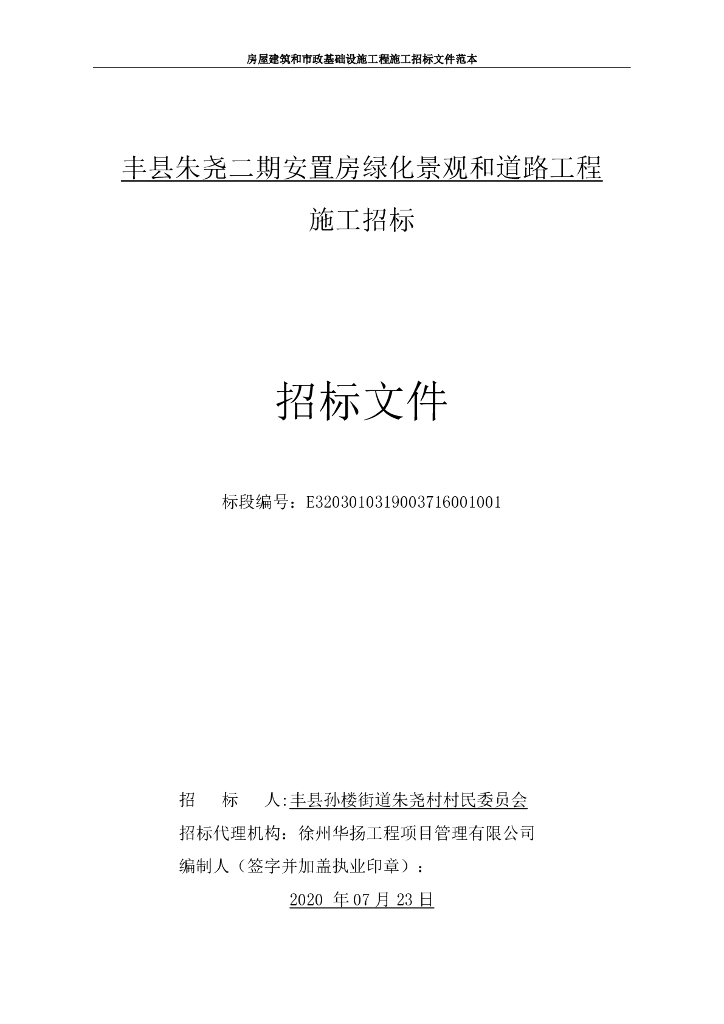 房屋建筑和市政基础设施工程施工招标文件范本

丰县朱尧二期安置房绿化景观和道路工程

施工招标

招标文件

标段编号：E3203010319003716001001

招　　标　　人:丰县孙楼街道朱尧村村民委员会

招标代理机构：徐州华扬工程项目管理有限公司

编制人（签字并加盖执业印章）：

2020 年 07 月 23 日